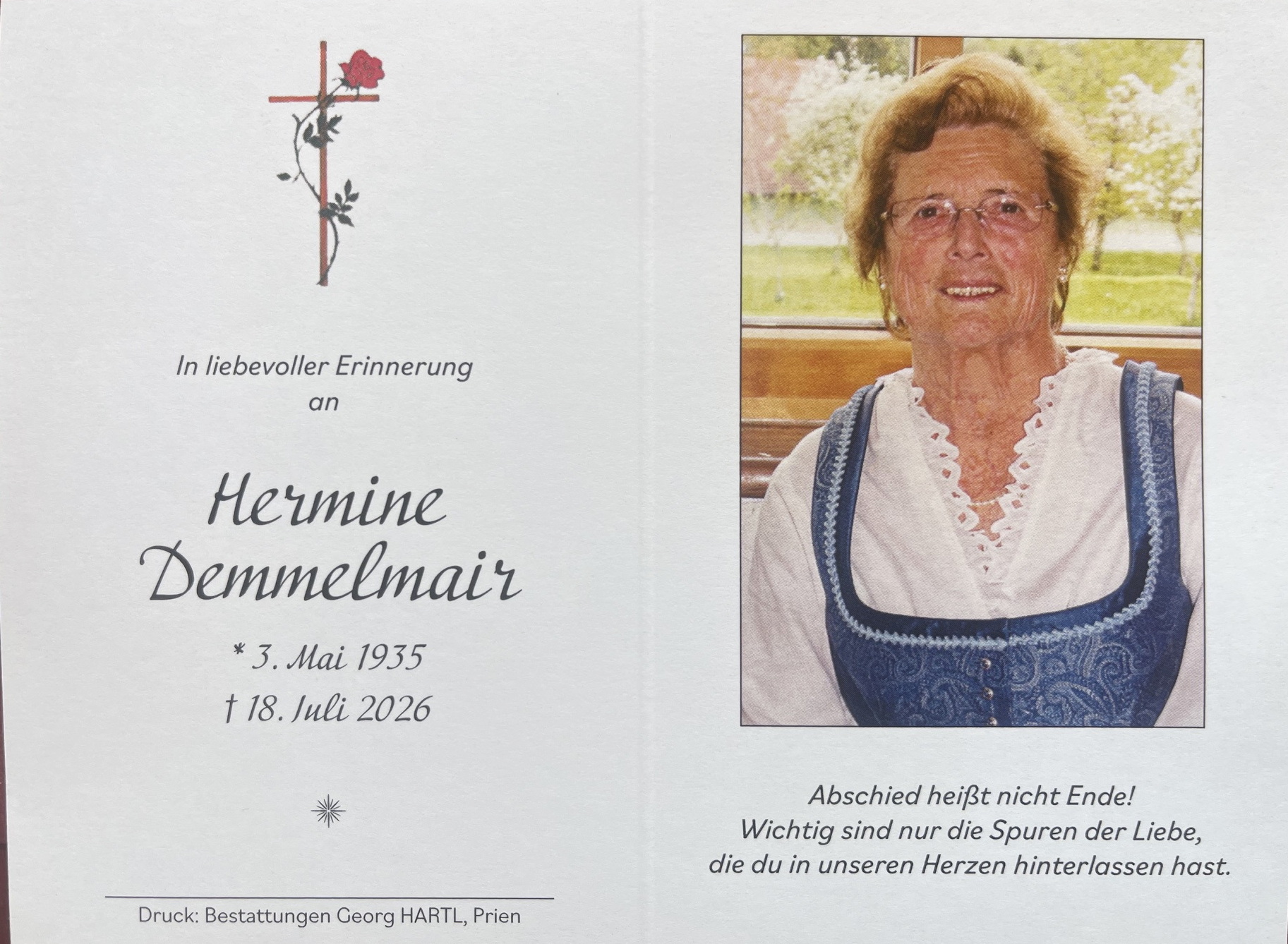 In liebevoller Erinnerung
an

Hermine
Demmelmair

* 3. Mai 1935
† 18. Juli 2026

Druck: Bestattungen Georg HARTL, Prien

Abschied heißt nicht Ende!
Wichtig sind nur die Spuren der Liebe,
die du in unseren Herzen hinterlassen hast.